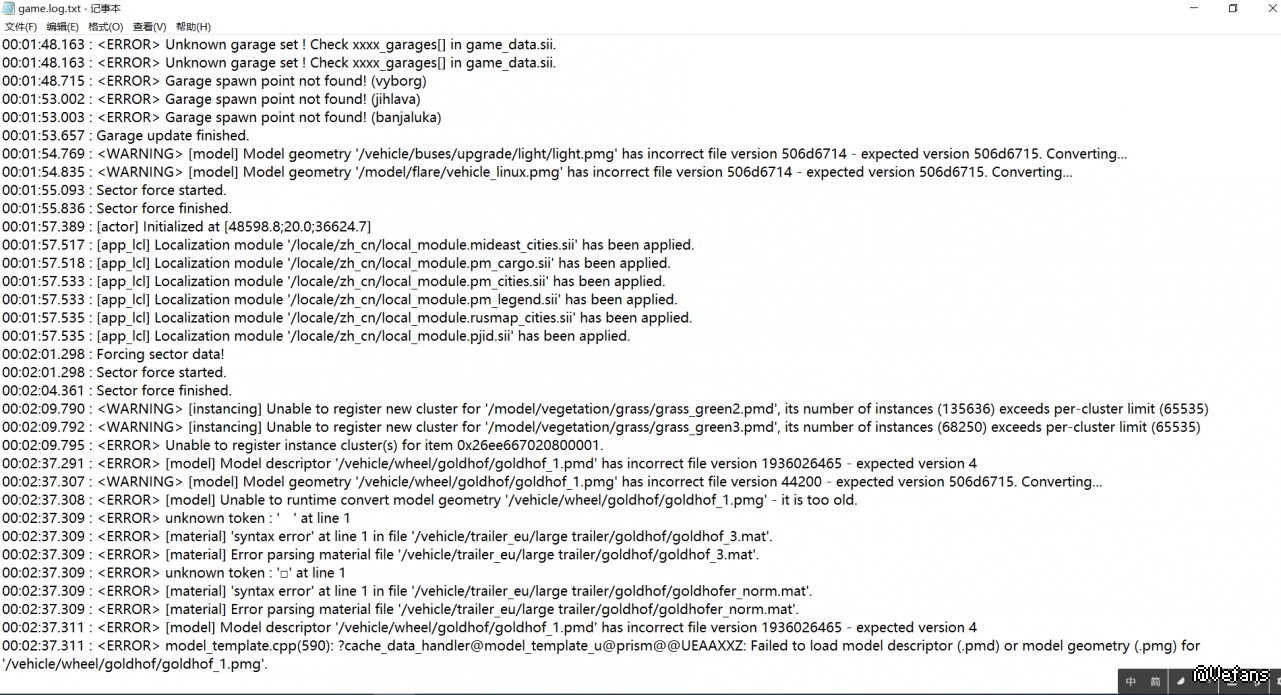 game.log.txt - 记事本
文件(F) 编辑(E) 格式(O) 查看(V) 帮助(H)
00:01:48.163 : <ERROR> Unknown garage set ! Check xxxx_garages[] in game_data.sii.
00:01:48.163 : <ERROR> Unknown garage set ! Check xxxx_garages[] in game_data.sii.
00:01:48.715 : <ERROR> Garage spawn point not found! (vyborg)
00:01:53.002 : <ERROR> Garage spawn point not found! (jihlava)
00:01:53.003 : <ERROR> Garage spawn point not found! (banjaluka)
00:01:53.657 : Garage update finished.
00:01:54.769 : <WARNING> [model] Model geometry '/vehicle/buses/upgrade/light/light.pmg' has incorrect file version 506d6714 - expected version 506d6715. Converting...
00:01:54.835 : <WARNING> [model] Model geometry '/model/flare/vehicle_linux.pmg' has incorrect file version 506d6714 - expected version 506d6715. Converting...
00:01:55.093 : Sector force started.
00:01:55.836 : Sector force finished.
00:01:57.389 : [actor] Initialized at [48598.8;20.0;36624.7]
00:01:57.517 : [app_lcl] Localization module '/locale/zh_cn/local_module.mideast_cities.sii' has been applied.
00:01:57.518 : [app_lcl] Localization module '/locale/zh_cn/local_module.pm_cargo.sii' has been applied.
00:01:57.533 : [app_lcl] Localization module '/locale/zh_cn/local_module.pm_cities.sii' has been applied.
00:01:57.533 : [app_lcl] Localization module '/locale/zh_cn/local_module.pm_legend.sii' has been applied.
00:01:57.535 : [app_lcl] Localization module '/locale/zh_cn/local_module.rusmap_cities.sii' has been applied.
00:01:57.535 : [app_lcl] Localization module '/locale/zh_cn/local_module.pjid.sii' has been applied.
00:02:01.298 : Forcing sector data!
00:02:01.298 : Sector force started.
00:02:04.361 : Sector force finished.
00:02:09.790 : <WARNING> [instancing] Unable to register new cluster for '/model/vegetation/grass/grass_green2.pmd', its number of instances (135636) exceeds per-cluster limit (65535)
00:02:09.792 : <WARNING> [instancing] Unable to register new cluster for '/model/vegetation/grass/grass_green3.pmd', its number of instances (68250) exceeds per-cluster limit (65535)
00:02:09.795 : <ERROR> Unable to register instance cluster(s) for item 0x26ee667020800001.
00:02:37.291 : <ERROR> [model] Model descriptor '/vehicle/wheel/goldhof/goldhof_1.pmd' has incorrect file version 1936026465 - expected version 4
00:02:37.307 : <WARNING> [model] Model geometry '/vehicle/wheel/goldhof/goldhof_1.pmg' has incorrect file version 44200 - expected version 506d6715. Converting...
00:02:37.308 : <ERROR> [model] Unable to runtime convert model geometry '/vehicle/wheel/goldhof/goldhof_1.pmg' - it is too old.
00:02:37.309 : <ERROR> unknown token : ' ' at line 1
00:02:37.309 : <ERROR> [material] 'syntax error' at line 1 in file '/vehicle/trailer_eu/large trailer/goldhof/goldhof_3.mat'.
00:02:37.309 : <ERROR> [material] Error parsing material file '/vehicle/trailer_eu/large trailer/goldhof/goldhof_3.mat'.
00:02:37.309 : <ERROR> unknown token : '□' at line 1
00:02:37.309 : <ERROR> [material] 'syntax error' at line 1 in file '/vehicle/trailer_eu/large trailer/goldhof/goldhofer_norm.mat'.
00:02:37.309 : <ERROR> [material] Error parsing material file '/vehicle/trailer_eu/large trailer/goldhof/goldhofer_norm.mat'.
00:02:37.311 : <ERROR> [model] Model descriptor '/vehicle/wheel/goldhof/goldhof_1.pmd' has incorrect file version 1936026465 - expected version 4
00:02:37.311 : <ERROR> model_template.cpp(590): ?cache_data_handler@model_template_u@prism@@UEAAXXZ: Failed to load model descriptor (.pmd) or model geometry (.pmg) for '/vehicle/wheel/goldhof/goldhof_1.pmg'.
中 简 @Vefans